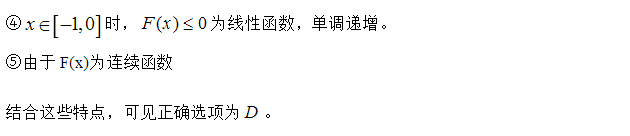 ④ $x \in [-1,0]$ 时，$F(x) \le 0$ 为线性函数，单调递增。

⑤由于 F(x)为连续函数

结合这些特点，可见正确选项为 $D$ 。